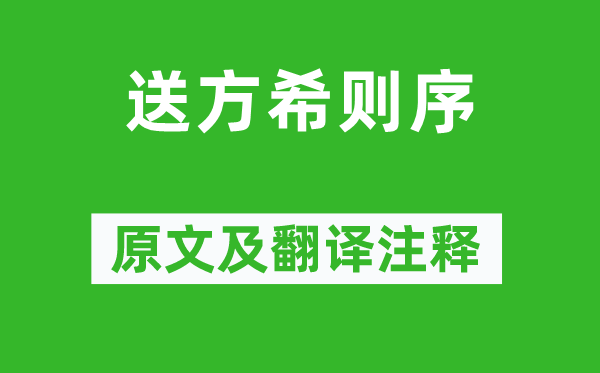 送方希则序

原文及翻译注释